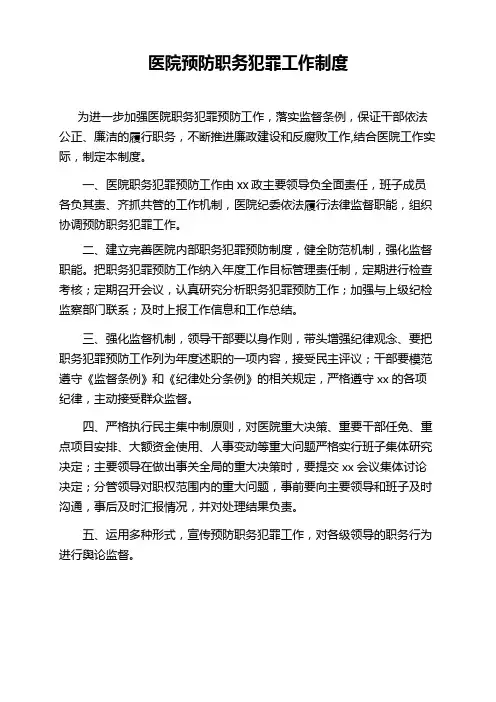 医院预防职务犯罪工作制度

为进一步加强医院职务犯罪预防工作，落实监督条例，保证干部依法公正、廉洁的履行职务，不断推进廉政建设和反腐败工作,结合医院工作实际，制定本制度。

一、医院职务犯罪预防工作由 xx 政主要领导负全面责任，班子成员各负其责、齐抓共管的工作机制，医院纪委依法履行法律监督职能，组织协调预防职务犯罪工作。

二、建立完善医院内部职务犯罪预防制度，健全防范机制，强化监督职能。把职务犯罪预防工作纳入年度工作目标管理责任制，定期进行检查考核；定期召开会议，认真研究分析职务犯罪预防工作；加强与上级纪检监察部门联系；及时上报工作信息和工作总结。

三、强化监督机制，领导干部要以身作则，带头增强纪律观念、要把职务犯罪预防工作列为年度述职的一项内容，接受民主评议；干部要模范遵守《监督条例》和《纪律处分条例》的相关规定，严格遵守 xx 的各项纪律，主动接受群众监督。

四、严格执行民主集中制原则，对医院重大决策、重要干部任免、重点项目安排、大额资金使用、人事变动等重大问题严格实行班子集体研究决定；主要领导在做出事关全局的重大决策时，要提交 xx 会议集体讨论决定；分管领导对职权范围内的重大问题，事前要向主要领导和班子及时沟通，事后及时汇报情况，并对处理结果负责。

五、运用多种形式，宣传预防职务犯罪工作，对各级领导的职务行为进行舆论监督。